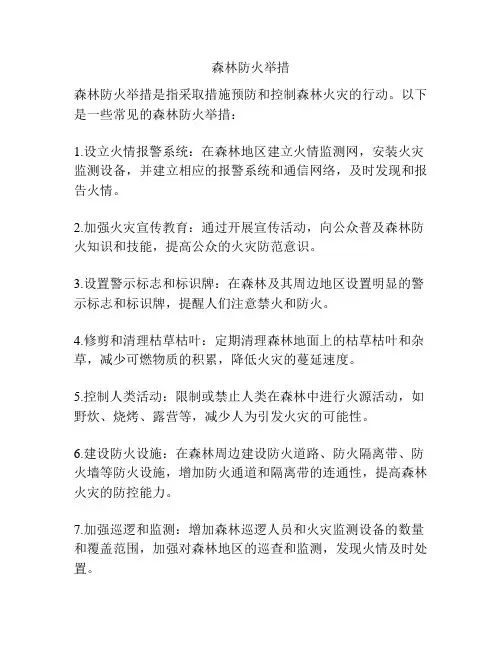 森林防火举措

森林防火举措是指采取措施预防和控制森林火灾的行动。以下是一些常见的森林防火举措：

1.设立火情报警系统：在森林地区建立火情监测网，安装火灾监测设备，并建立相应的报警系统和通信网络，及时发现和报告火情。

2.加强火灾宣传教育：通过开展宣传活动，向公众普及森林防火知识和技能，提高公众的火灾防范意识。

3.设置警示标志和标识牌：在森林及其周边地区设置明显的警示标志和标识牌，提醒人们注意禁火和防火。

4.修剪和清理枯草枯叶：定期清理森林地面上的枯草枯叶和杂草，减少可燃物质的积累，降低火灾的蔓延速度。

5.控制人类活动：限制或禁止人类在森林中进行火源活动，如野炊、烧烤、露营等，减少人为引发火灾的可能性。

6.建设防火设施：在森林周边建设防火道路、防火隔离带、防火墙等防火设施，增加防火通道和隔离带的连通性，提高森林火灾的防控能力。

7.加强巡逻和监测：增加森林巡逻人员和火灾监测设备的数量和覆盖范围，加强对森林地区的巡查和监测，发现火情及时处置。